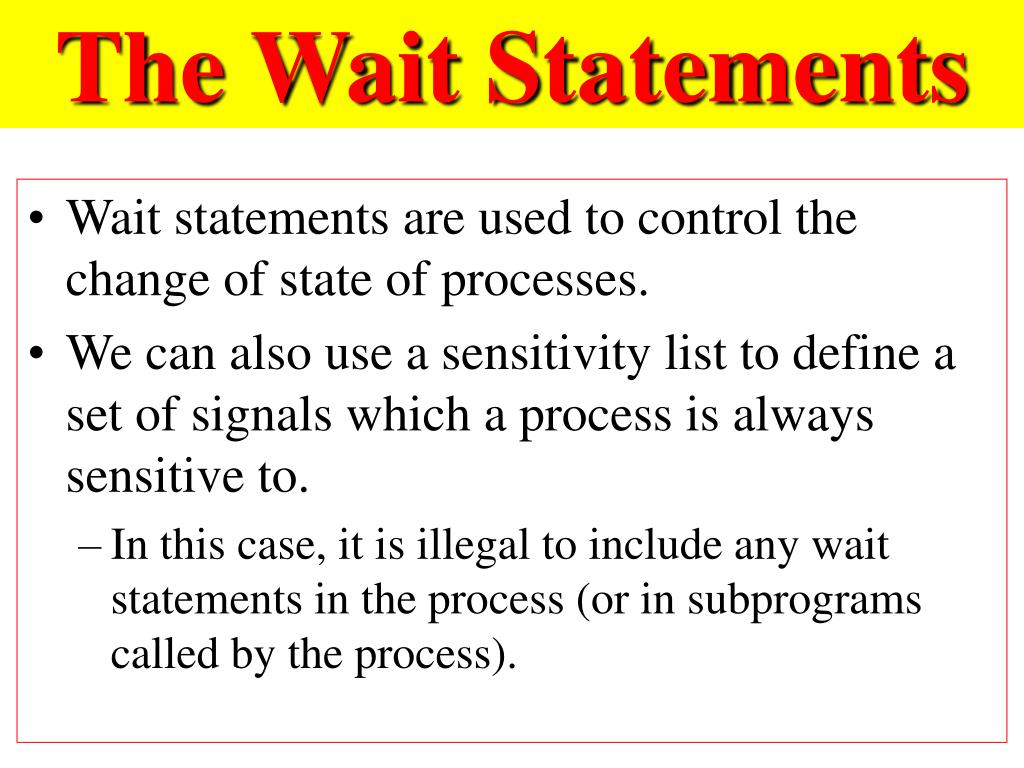 The Wait Statements

• Wait statements are used to control the change of state of processes.

• We can also use a sensitivity list to define a set of signals which a process is always sensitive to.

– In this case, it is illegal to include any wait statements in the process (or in subprograms called by the process).